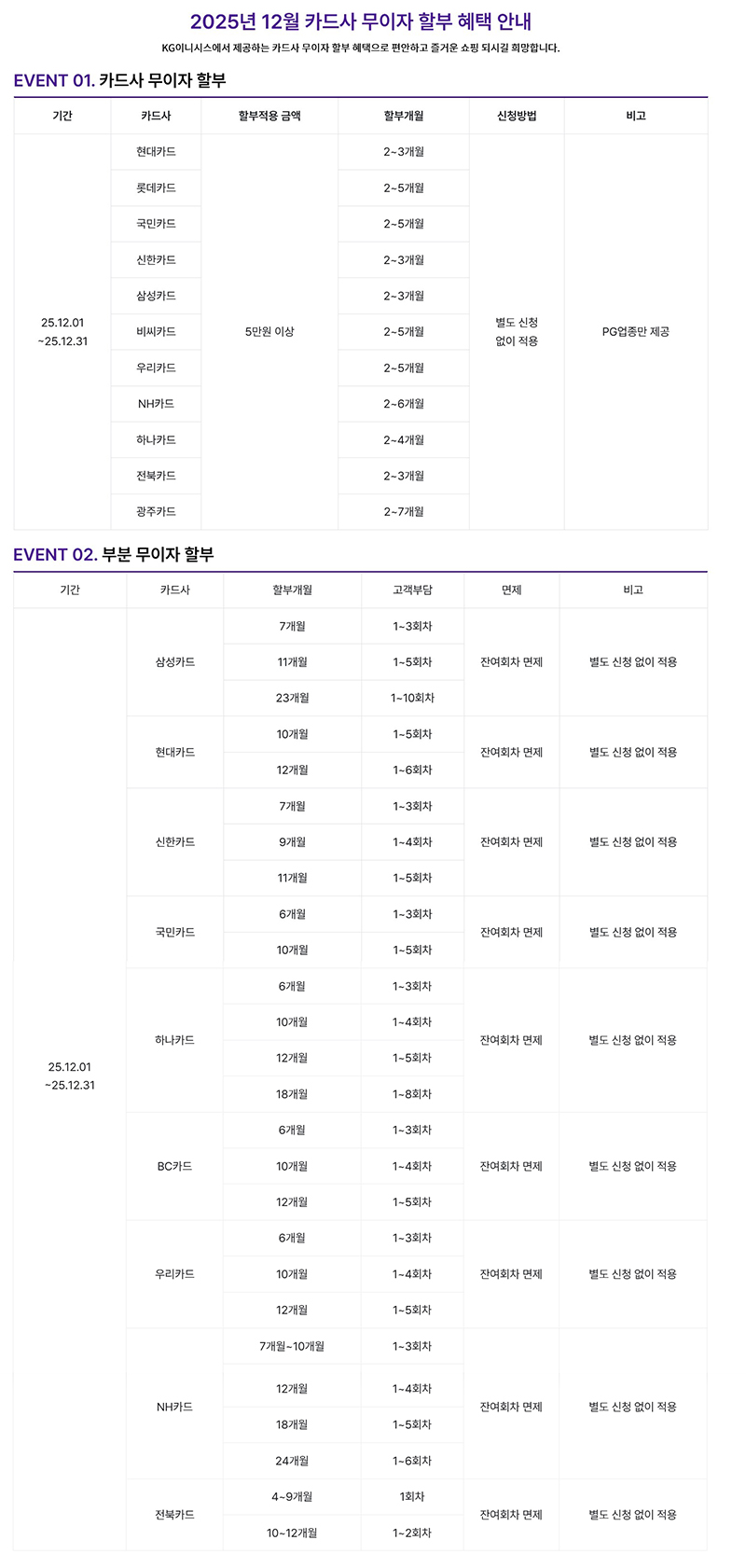 2025년 12월 카드사 무이자 할부 혜택 안내

KG이니시스에서 제공하는 카드사 무이자 할부 혜택으로 편안하고 즐거운 쇼핑 되시길 희망합니다.

EVENT 01. 카드사 무이자 할부

| 기간 | 카드사 | 할부적용 금액 | 할부개월 | 신청방법 | 비고 |
|---|---|---|---|---|---|
| 25.12.01 ~25.12.31 | 현대카드 | 5만원 이상 | 2~3개월 | 별도 신청 없이 적용 | PG업종만 제공 |
| | 롯데카드 | | 2~5개월 | | |
| | 국민카드 | | 2~5개월 | | |
| | 신한카드 | | 2~3개월 | | |
| | 삼성카드 | | 2~3개월 | | |
| | 비씨카드 | | 2~5개월 | | |
| | 우리카드 | | 2~5개월 | | |
| | NH카드 | | 2~6개월 | | |
| | 하나카드 | | 2~4개월 | | |
| | 전북카드 | | 2~3개월 | | |
| | 광주카드 | | 2~7개월 | | |

EVENT 02. 부분 무이자 할부

| 기간 | 카드사 | 할부개월 | 고객부담 | 면제 | 비고 |
|---|---|---|---|---|---|
| 25.12.01 ~25.12.31 | 삼성카드 | 7개월 | 1~3회차 | 잔여회차 면제 | 별도 신청 없이 적용 |
| | | 11개월 | 1~5회차 | | |
| | | 23개월 | 1~10회차 | | |
| | 현대카드 | 10개월 | 1~5회차 | 잔여회차 면제 | 별도 신청 없이 적용 |
| | | 12개월 | 1~6회차 | | |
| | 신한카드 | 7개월 | 1~3회차 | 잔여회차 면제 | 별도 신청 없이 적용 |
| | | 9개월 | 1~4회차 | | |
| | | 11개월 | 1~5회차 | | |
| | 국민카드 | 6개월 | 1~3회차 | 잔여회차 면제 | 별도 신청 없이 적용 |
| | | 10개월 | 1~5회차 | | |
| | 하나카드 | 6개월 | 1~3회차 | 잔여회차 면제 | 별도 신청 없이 적용 |
| | | 10개월 | 1~4회차 | | |
| | | 12개월 | 1~5회차 | | |
| | | 18개월 | 1~8회차 | | |
| | BC카드 | 6개월 | 1~3회차 | 잔여회차 면제 | 별도 신청 없이 적용 |
| | | 10개월 | 1~4회차 | | |
| | | 12개월 | 1~5회차 | | |
| | 우리카드 | 6개월 | 1~3회차 | 잔여회차 면제 | 별도 신청 없이 적용 |
| | | 10개월 | 1~4회차 | | |
| | | 12개월 | 1~5회차 | | |
| | NH카드 | 7개월~10개월 | 1~3회차 | 잔여회차 면제 | 별도 신청 없이 적용 |
| | | 12개월 | 1~4회차 | | |
| | | 18개월 | 1~5회차 | | |
| | | 24개월 | 1~6회차 | | |
| | 전북카드 | 4~9개월 | 1회차 | 잔여회차 면제 | 별도 신청 없이 적용 |
| | | 10~12개월 | 1~2회차 | | |